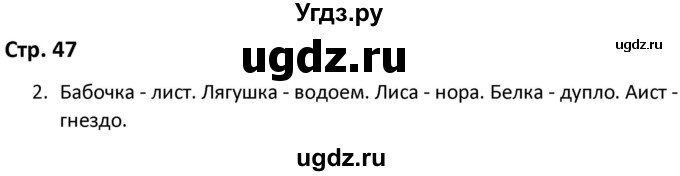 Угдз.ру

Стр. 47

ugdz.ru

ugdz.ru

2. Бабочка - лист. Лягушка - водоем. Лиса - нора. Белка - дупло. Аист - гнездо.

ugdz.ru